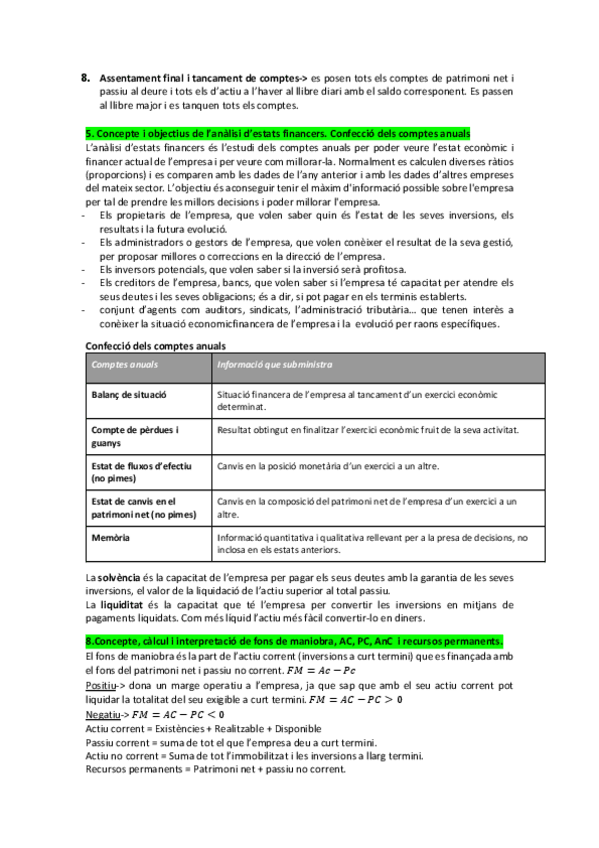 8. Assentament final i tancament de comptes-> es posen tots els comptes de patrimoni net i passiu al deure i tots els d'actiu a l'haver al llibre diari amb el saldo corresponent. Es passen al llibre major i es tanquen tots els comptes.

5. Concepte i objectius de l'anàlisi d'estats financers. Confecció dels comptes anuals

L'anàlisi d'estats financers és l'estudi dels comptes anuals per poder veure l'estat econòmic i financer actual de l'empresa i per veure com millorar-la. Normalment es calculen diverses ràtios (proporcions) i es comparen amb les dades de l'any anterior i amb les dades d'altres empreses del mateix sector. L'objectiu és aconseguir tenir el màxim d'informació possible sobre l'empresa per tal de prendre les millors decisions i poder millorar l'empresa.
- Els propietaris de l'empresa, que volen saber quin és l'estat de les seves inversions, els resultats i la futura evolució.
- Els administradors o gestors de l'empresa, que volen conèixer el resultat de la seva gestió, per proposar millores o correccions en la direcció de l'empresa.
- Els inversors potencials, que volen saber si la inversió serà profitosa.
- Els creditors de l'empresa, bancs, que volen saber si l'empresa té capacitat per atendre els seus deutes i les seves obligacions; és a dir, si pot pagar en els terminis establerts.
- conjunt d'agents com auditors, sindicats, l'administració tributària... que tenen interès a conèixer la situació economicfinancera de l'empresa i la evolució per raons específiques.

Confecció dels comptes anuals

| Comptes anuals | Informació que subministra |
|---|---|
| Balanç de situació | Situació financera de l'empresa al tancament d'un exercici econòmic determinat. |
| Compte de pèrdues i guanys | Resultat obtingut en finalitzar l'exercici econòmic fruit de la seva activitat. |
| Estat de fluxos d'efectiu (no pimes) | Canvis en la posició monetària d'un exercici a un altre. |
| Estat de canvis en el patrimoni net (no pimes) | Canvis en la composició del patrimoni net de l'empresa d'un exercici a un altre. |
| Memòria | Informació quantitativa i qualitativa rellevant per a la presa de decisions, no inclosa en els estats anteriors. |

La solvència és la capacitat de l'empresa per pagar els seus deutes amb la garantia de les seves inversions, el valor de la liquidació de l'actiu superior al total passiu.
La liquiditat és la capacitat que té l'empresa per convertir les inversions en mitjans de pagaments liquidats. Com més líquid l'actiu més fàcil convertir-lo en diners.

8.Concepte, càlcul i interpretació de fons de maniobra, AC, PC, AnC i recursos permanents.

El fons de maniobra és la part de l'actiu corrent (inversions a curt termini) que es finançada amb el fons del patrimoni net i passiu no corrent. $FM = Ac - Pc$
Positiu-> dona un marge operatiu a l'empresa, ja que sap que amb el seu actiu corrent pot liquidar la totalitat del seu exigible a curt termini. $FM = AC - PC > 0$
Negatiu-> $FM = AC - PC < 0$
Actiu corrent = Existències + Realitzable + Disponible
Passiu corrent = suma de tot el que l'empresa deu a curt termini.
Actiu no corrent = Suma de tot l'immobilitzat i les inversions a llarg termini.
Recursos permanents = Patrimoni net + passiu no corrent.